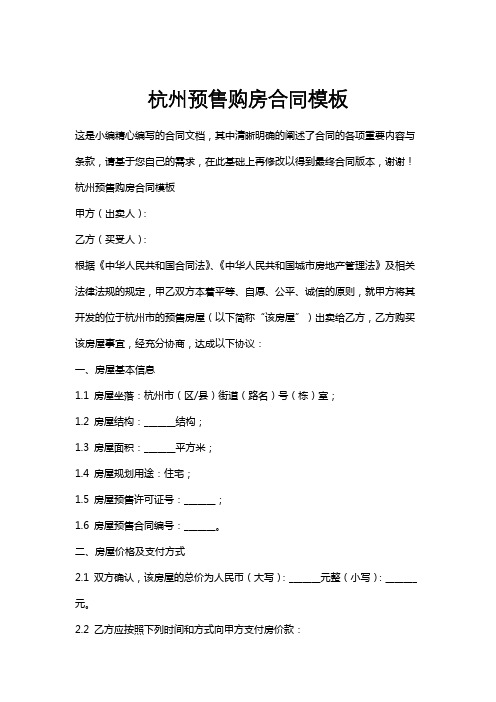 杭州预售购房合同模板

这是小编精心编写的合同文档，其中清晰明确的阐述了合同的各项重要内容与条款，请基于您自己的需求，在此基础上再修改以得到最终合同版本，谢谢！

杭州预售购房合同模板

甲方（出卖人）：

乙方（买受人）：

根据《中华人民共和国合同法》、《中华人民共和国城市房地产管理法》及相关法律法规的规定，甲乙双方本着平等、自愿、公平、诚信的原则，就甲方将其开发的位于杭州市的预售房屋（以下简称“该房屋”）出卖给乙方，乙方购买该房屋事宜，经充分协商，达成以下协议：

一、房屋基本信息

1.1 房屋坐落：杭州市（区/县）街道（路名）号（栋）室；

1.2 房屋结构：______结构；

1.3 房屋面积：______平方米；

1.4 房屋规划用途：住宅；

1.5 房屋预售许可证号：______；

1.6 房屋预售合同编号：______。

二、房屋价格及支付方式

2.1 双方确认，该房屋的总价为人民币（大写）：______元整（小写）：______元。

2.2 乙方应按照下列时间和方式向甲方支付房价款：